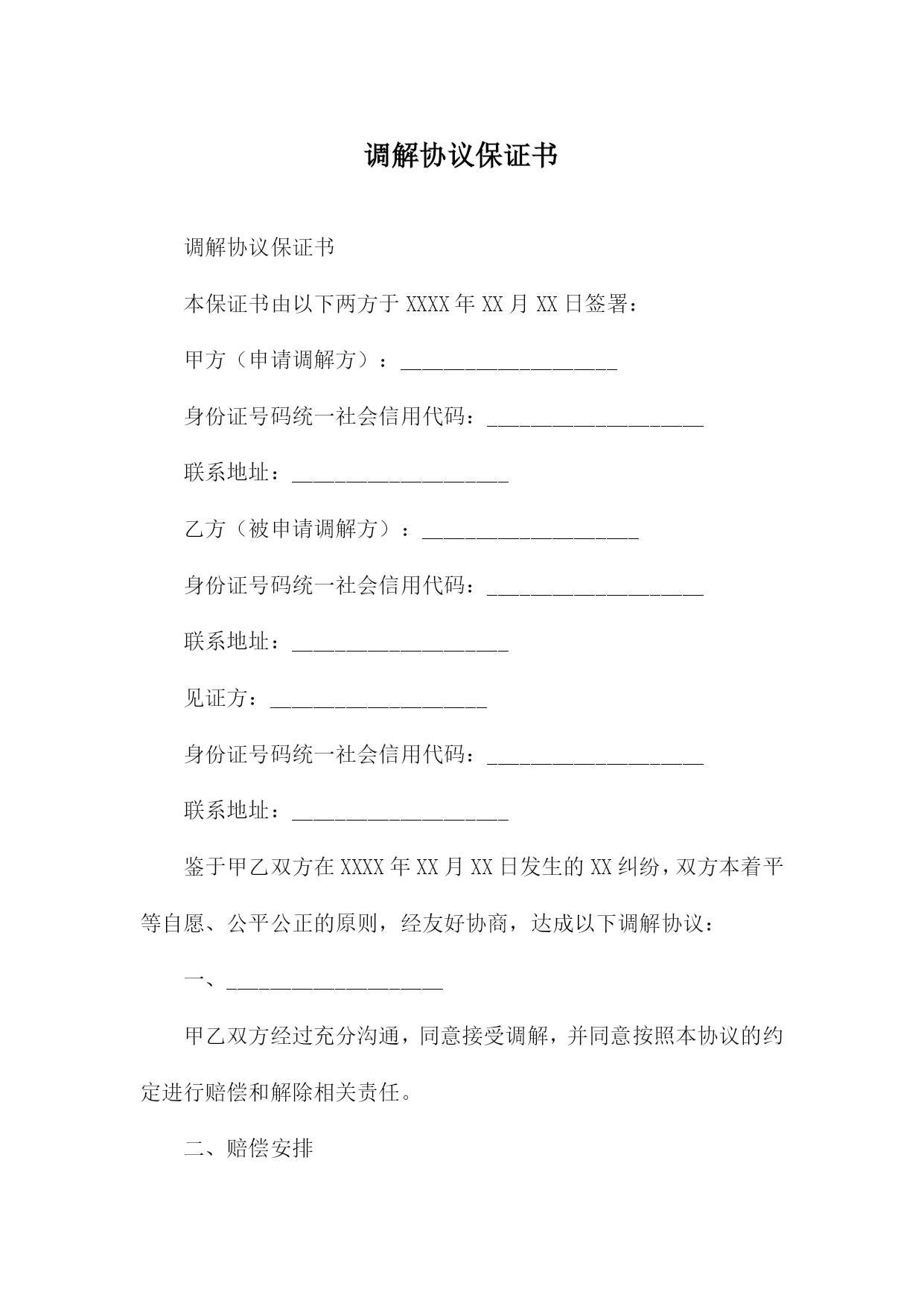 调解协议保证书

调解协议保证书

本保证书由以下两方于 XXXX 年 XX 月 XX 日签署：

甲方（申请调解方）：____________________

身份证号码统一社会信用代码：____________________

联系地址：____________________

乙方（被申请调解方）：____________________

身份证号码统一社会信用代码：____________________

联系地址：____________________

见证方：____________________

身份证号码统一社会信用代码：____________________

联系地址：____________________

鉴于甲乙双方在 XXXX 年 XX 月 XX 日发生的 XX 纠纷，双方本着平等自愿、公平公正的原则，经友好协商，达成以下调解协议：

一、____________________

甲乙双方经过充分沟通，同意接受调解，并同意按照本协议的约定进行赔偿和解除相关责任。

二、赔偿安排